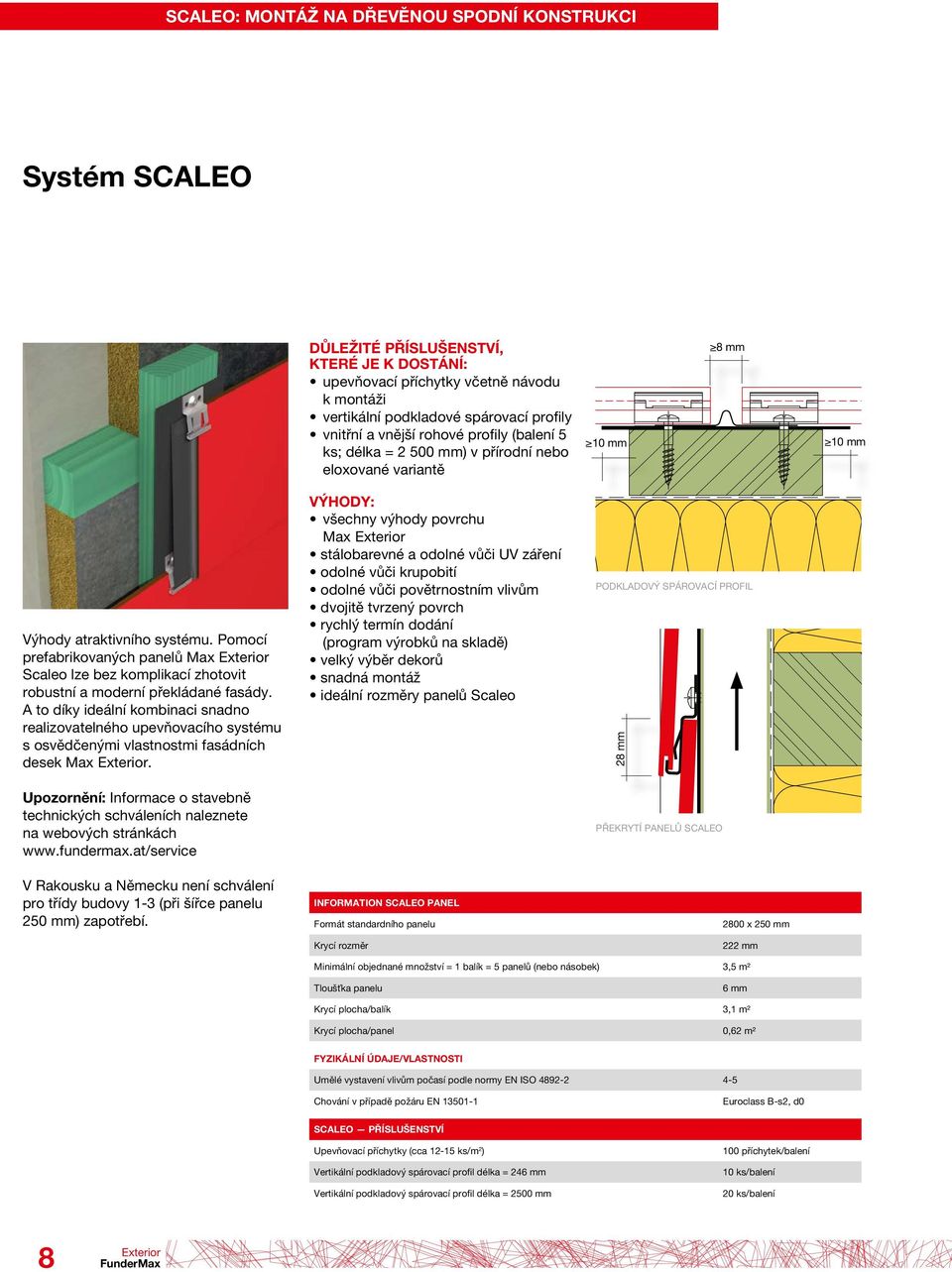 SCALEO: MONTÁŽ NA DŘEVĚNOU SPODNÍ KONSTRUKCI

Systém SCALEO

Výhody atraktivního systému. Pomocí prefabrikovaných panelů Max Exterior Scaleo lze bez komplikací zhotovit robustní a moderní překládané fasády. A to díky ideální kombinaci snadno realizovatelného upevňovacího systému s osvědčenými vlastnostmi fasádních desek Max Exterior.

Upozornění: Informace o stavebně technických schváleních naleznete na webových stránkách www.fundermax.at/service

V Rakousku a Německu není schválení pro třídy budovy 1-3 (při šířce panelu 250 mm) zapotřebí.

DŮLEŽITÉ PŘÍSLUŠENSTVÍ, KTERÉ JE K DOSTÁNÍ:
• upevňovací příchytky včetně návodu k montáži
• vertikální podkladové spárovací profily
• vnitřní a vnější rohové profily (balení 5 ks; délka = 2 500 mm) v přírodní nebo eloxované variantě

VÝHODY:
• všechny výhody povrchu Max Exterior
• stálobarevné a odolné vůči UV záření
• odolné vůči krupobití
• odolné vůči povětrnostním vlivům
• dvojitě tvrzený povrch
• rychlý termín dodání (program výrobků na skladě)
• velký výběr dekorů
• snadná montáž
• ideální rozměry panelů Scaleo

≥8 mm
≥10 mm
≥10 mm

PODKLADOVÝ SPÁROVACÍ PROFIL

28 mm

PŘEKRYTÍ PANELŮ SCALEO

| INFORMATION SCALEO PANEL | |
|---|---|
| Formát standardního panelu | 2800 x 250 mm |
| Krycí rozměr | 222 mm |
| Minimální objednané množství = 1 balík = 5 panelů (nebo násobek) | 3,5 m² |
| Tloušťka panelu | 6 mm |
| Krycí plocha/balík | 3,1 m² |
| Krycí plocha/panel | 0,62 m² |

| FYZIKÁLNÍ ÚDAJE/VLASTNOSTI | |
|---|---|
| Umělé vystavení vlivům počasí podle normy EN ISO 4892-2 | 4-5 |
| Chování v případě požáru EN 13501-1 | Euroclass B-s2, d0 |

| SCALEO — PŘÍSLUŠENSTVÍ | |
|---|---|
| Upevňovací příchytky (cca 12-15 ks/m²) | 100 příchytek/balení |
| Vertikální podkladový spárovací profil délka = 246 mm | 10 ks/balení |
| Vertikální podkladový spárovací profil délka = 2500 mm | 20 ks/balení |

8 Exterior FunderMax